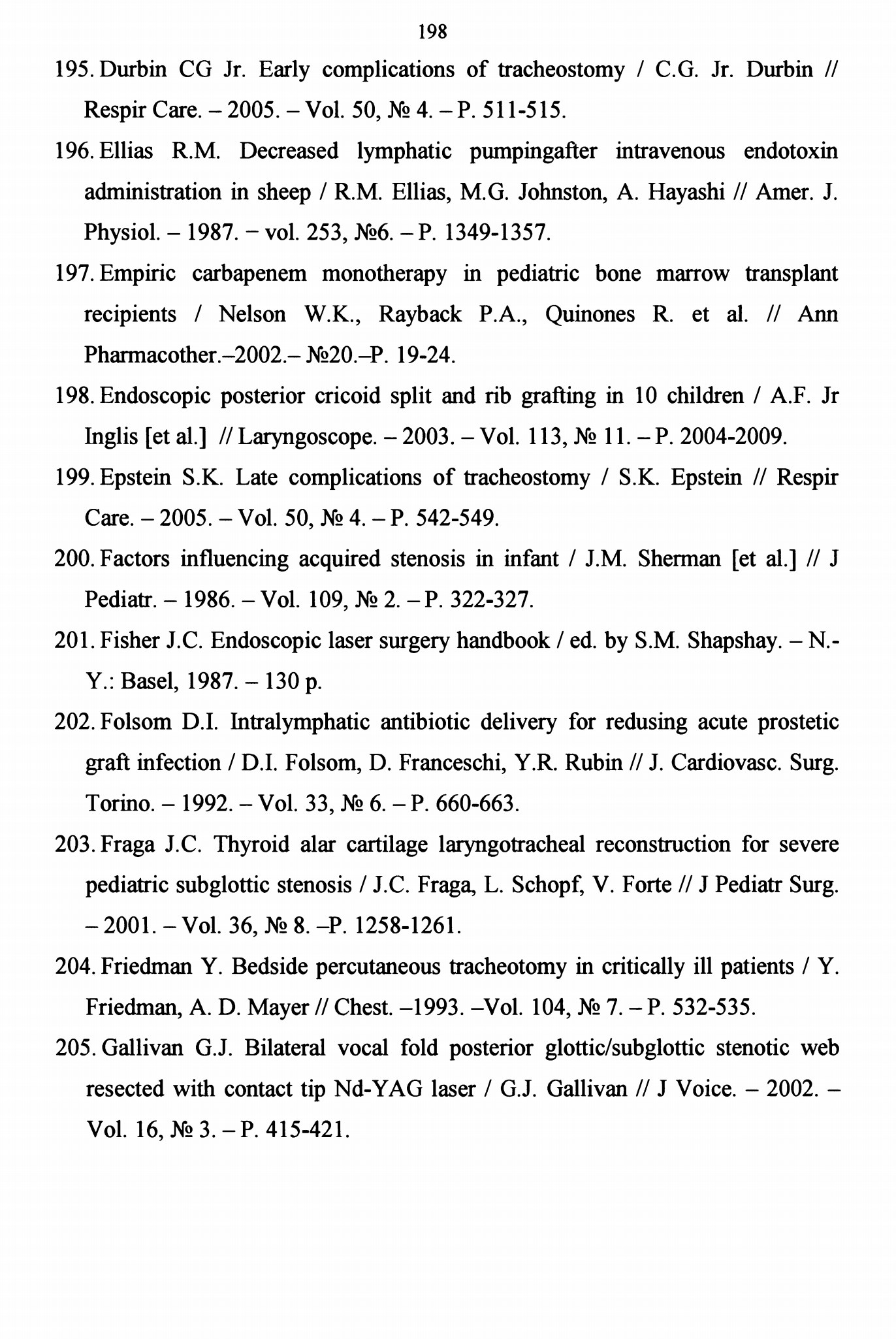 198

195. Durbin CG Jr. Early complications of tracheostomy / C.G. Jr. Durbin // Respir Care. – 2005. – Vol. 50, № 4. – P. 511-515.

196. Ellias R.M. Decreased lymphatic pumpingafter intravenous endotoxin administration in sheep / R.M. Ellias, M.G. Johnston, A. Hayashi // Amer. J. Physiol. – 1987. − vol. 253, №6. – P. 1349-1357.

197. Empiric carbapenem monotherapy in pediatric bone marrow transplant recipients / Nelson W.K., Rayback P.A., Quinones R. et al. // Ann Pharmacother.–2002.– №20.–P. 19-24.

198. Endoscopic posterior cricoid split and rib grafting in 10 children / A.F. Jr Inglis [et al.] // Laryngoscope. – 2003. – Vol. 113, № 11. – P. 2004-2009.

199. Epstein S.K. Late complications of tracheostomy / S.K. Epstein // Respir Care. – 2005. – Vol. 50, № 4. – P. 542-549.

200. Factors influencing acquired stenosis in infant / J.M. Sherman [et al.] // J Pediatr. – 1986. – Vol. 109, № 2. – P. 322-327.

201. Fisher J.C. Endoscopic laser surgery handbook / ed. by S.M. Shapshay. – N.-Y.: Basel, 1987. – 130 p.

202. Folsom D.I. Intralymphatic antibiotic delivery for redusing acute prostetic graft infection / D.I. Folsom, D. Franceschi, Y.R. Rubin // J. Cardiovasc. Surg. Torino. – 1992. – Vol. 33, № 6. – P. 660-663.

203. Fraga J.C. Thyroid alar cartilage laryngotracheal reconstruction for severe pediatric subglottic stenosis / J.C. Fraga, L. Schopf, V. Forte // J Pediatr Surg. – 2001. – Vol. 36, № 8. –P. 1258-1261.

204. Friedman Y. Bedside percutaneous tracheotomy in critically ill patients / Y. Friedman, A. D. Mayer // Chest. –1993. –Vol. 104, № 7. – P. 532-535.

205. Gallivan G.J. Bilateral vocal fold posterior glottic/subglottic stenotic web resected with contact tip Nd-YAG laser / G.J. Gallivan // J Voice. – 2002. – Vol. 16, № 3. – P. 415-421.